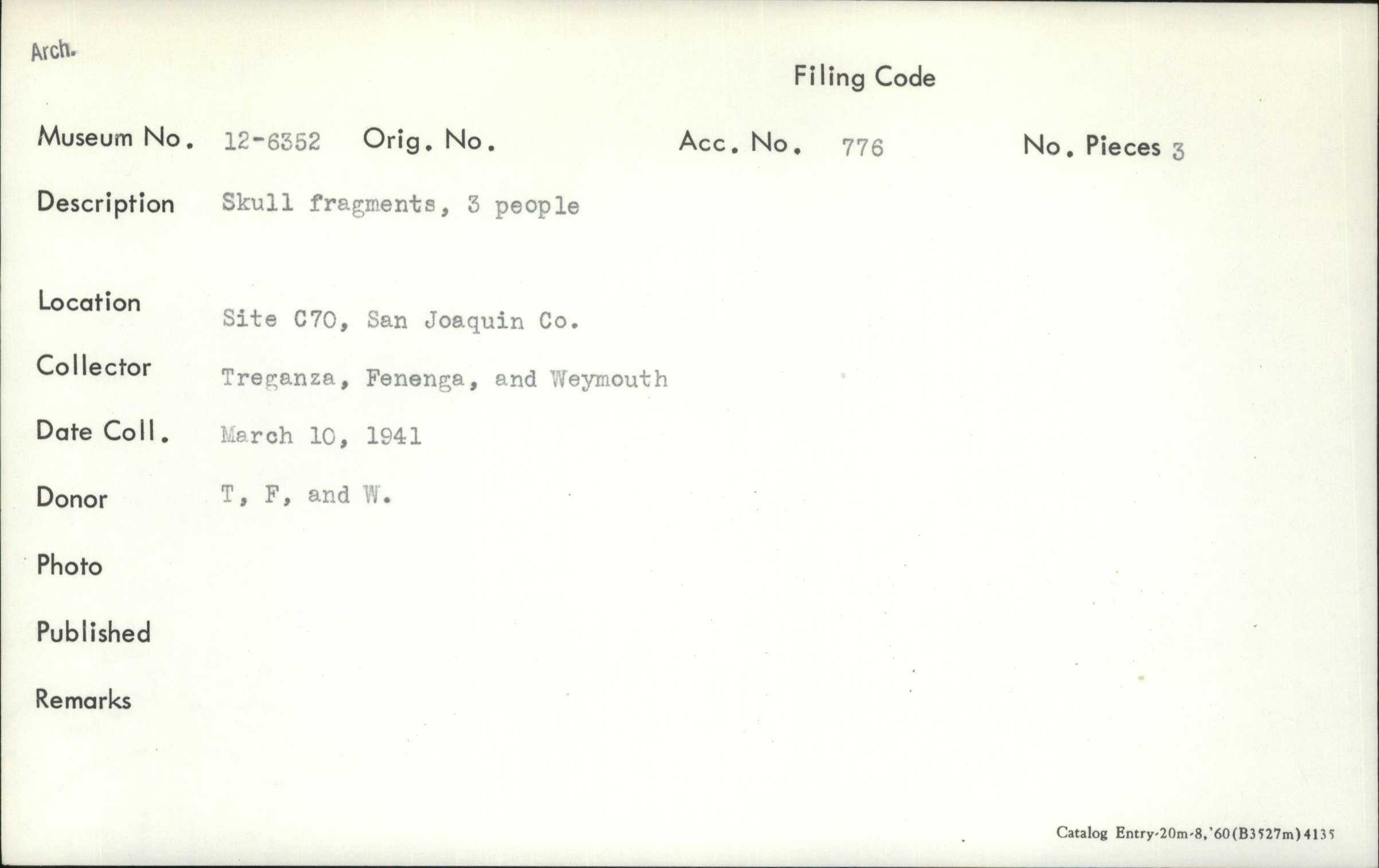 Arch.

Filing Code

Museum No. 12-6352 Orig. No. Acc. No. 776 No. Pieces 3

Description Skull fragments, 3 people

Location Site C70, San Joaquin Co.

Collector Treganza, Fenenga, and Weymouth

Date Coll. March 10, 1941

Donor T, F, and W.

Photo

Published

Remarks

Catalog Entry-20m-8,'60(B3527m)4135